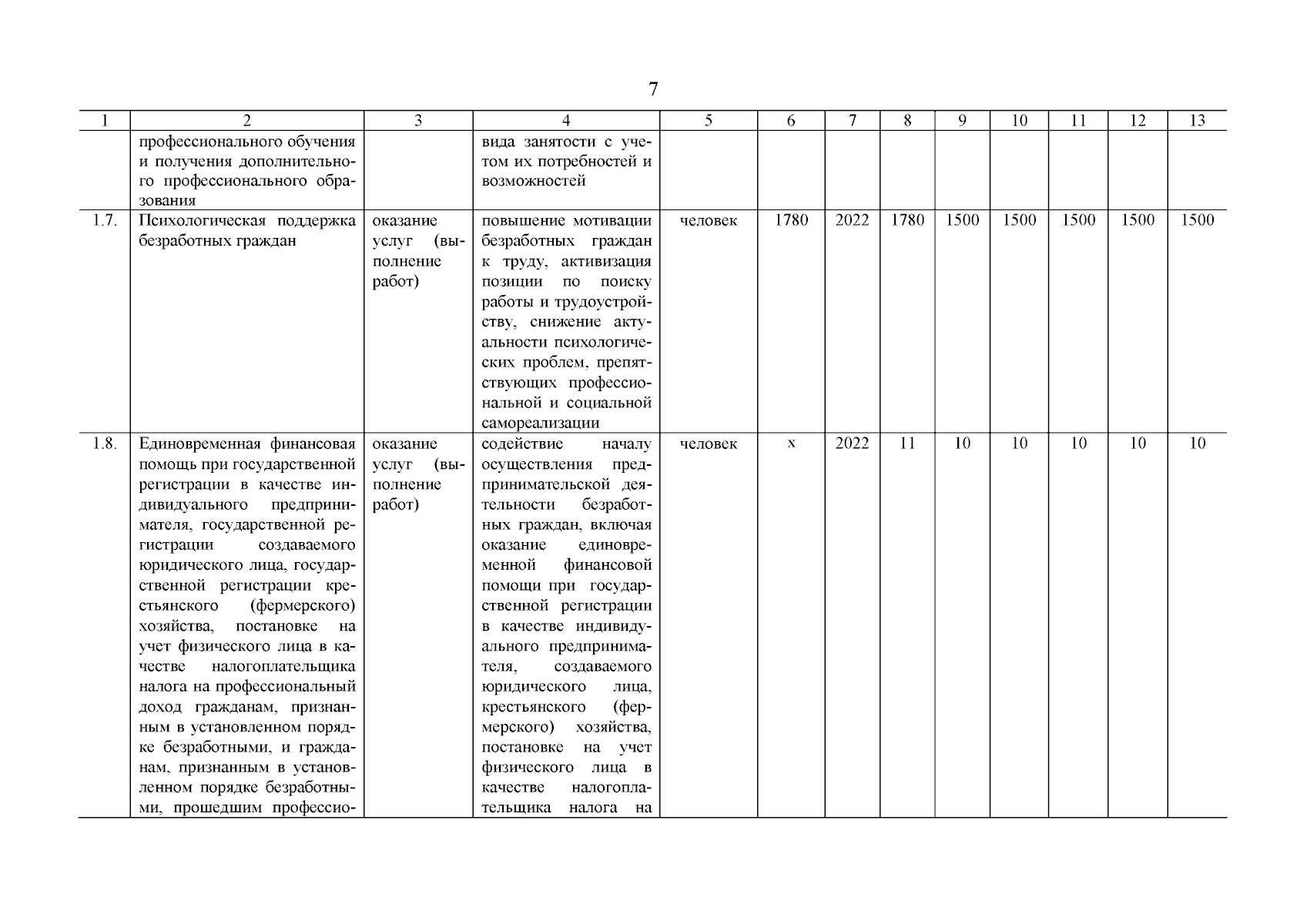 7

| 1 | 2 | 3 | 4 | 5 | 6 | 7 | 8 | 9 | 10 | 11 | 12 | 13 |
|---|---|---|---|---|---|---|---|---|---|---|---|---|
| | профессионального обучения и получения дополнительного профессионального образования | | вида занятости с учетом их потребностей и возможностей | | | | | | | | | |
| 1.7. | Психологическая поддержка безработных граждан | оказание услуг (выполнение работ) | повышение мотивации безработных граждан к труду, активизация позиции по поиску работы и трудоустройству, снижение актуальности психологических проблем, препятствующих профессиональной и социальной самореализации | человек | 1780 | 2022 | 1780 | 1500 | 1500 | 1500 | 1500 | 1500 |
| 1.8. | Единовременная финансовая помощь при государственной регистрации в качестве индивидуального предпринимателя, государственной регистрации создаваемого юридического лица, государственной регистрации крестьянского (фермерского) хозяйства, постановке на учет физического лица в качестве налогоплательщика налога на профессиональный доход гражданам, признанным в установленном порядке безработными, и гражданам, признанным в установленном порядке безработными, прошедшим профессио- | оказание услуг (выполнение работ) | содействие началу осуществления предпринимательской деятельности безработных граждан, включая оказание единовременной финансовой помощи при государственной регистрации в качестве индивидуального предпринимателя, создаваемого юридического лица, крестьянского (фермерского) хозяйства, постановке на учет физического лица в качестве налогоплательщика налога на | человек | х | 2022 | 11 | 10 | 10 | 10 | 10 | 10 |